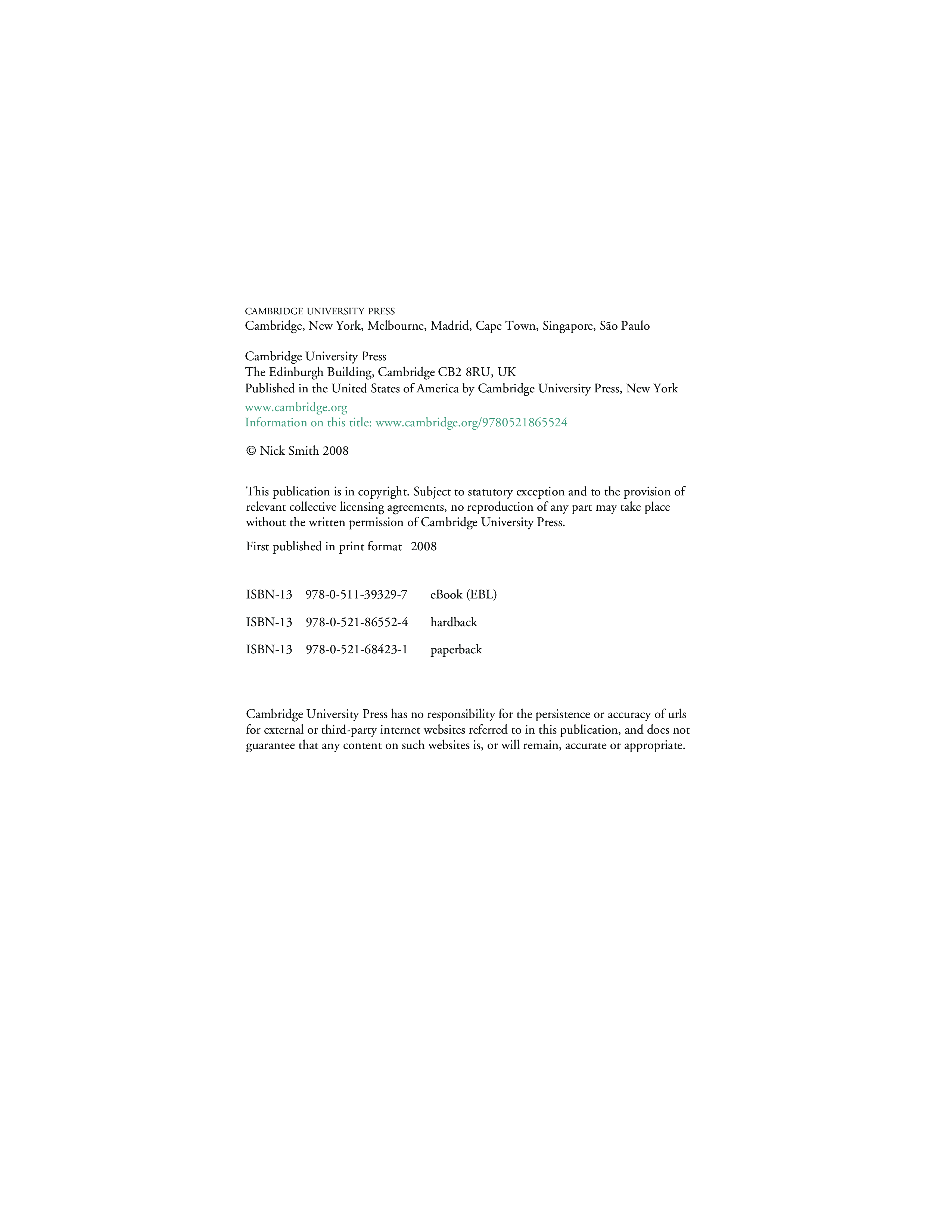 CAMBRIDGE UNIVERSITY PRESS
Cambridge, New York, Melbourne, Madrid, Cape Town, Singapore, São Paulo

Cambridge University Press
The Edinburgh Building, Cambridge CB2 8RU, UK
Published in the United States of America by Cambridge University Press, New York

www.cambridge.org
Information on this title: www.cambridge.org/9780521865524

© Nick Smith 2008

This publication is in copyright. Subject to statutory exception and to the provision of relevant collective licensing agreements, no reproduction of any part may take place without the written permission of Cambridge University Press.

First published in print format 2008

ISBN-13 978-0-511-39329-7 eBook (EBL)

ISBN-13 978-0-521-86552-4 hardback

ISBN-13 978-0-521-68423-1 paperback

Cambridge University Press has no responsibility for the persistence or accuracy of urls for external or third-party internet websites referred to in this publication, and does not guarantee that any content on such websites is, or will remain, accurate or appropriate.